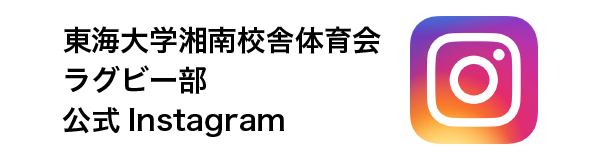 東海大学湘南校舎体育会
ラグビー部
公式 Instagram